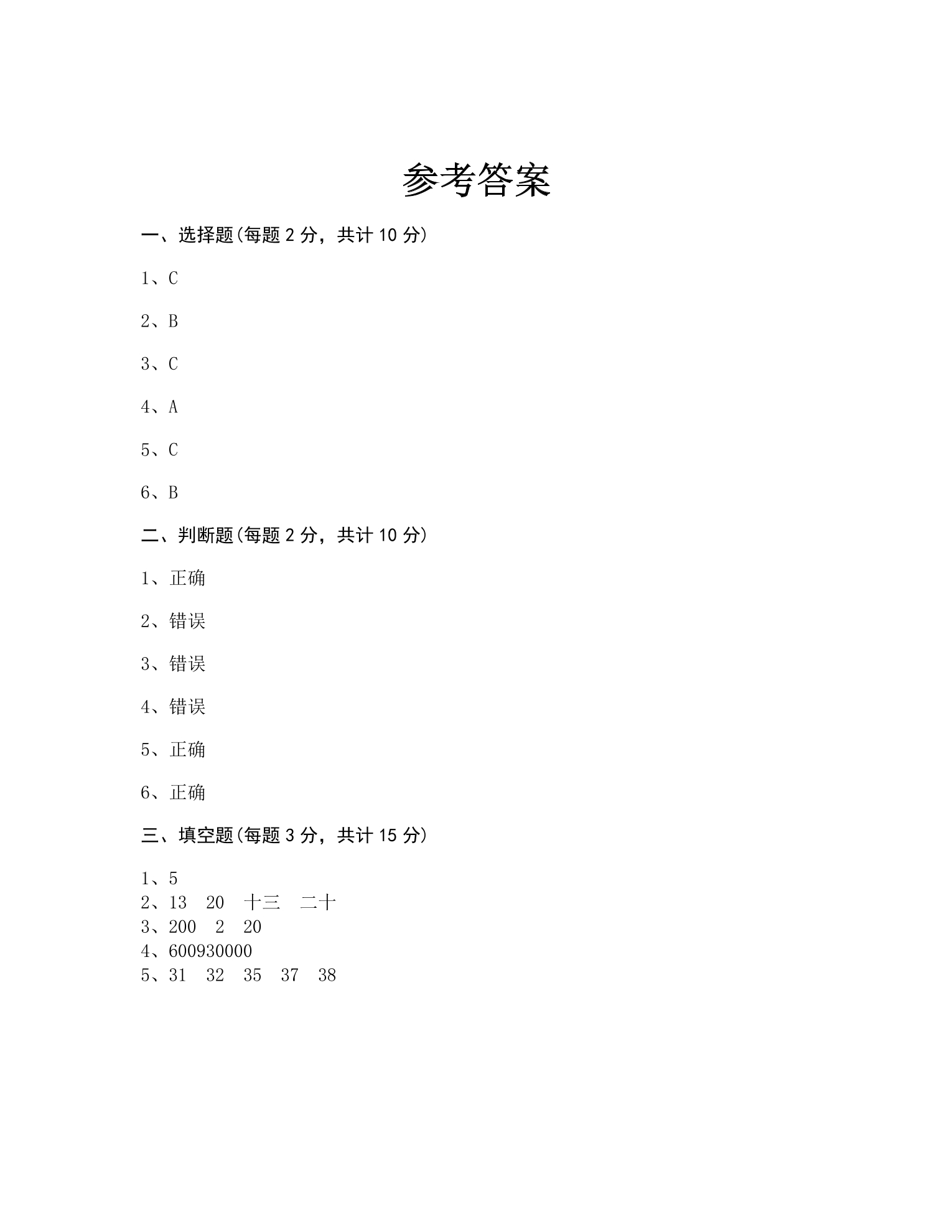 参考答案

一、选择题(每题2分，共计10分)

1、C

2、B

3、C

4、A

5、C

6、B

二、判断题(每题2分，共计10分)

1、正确

2、错误

3、错误

4、错误

5、正确

6、正确

三、填空题(每题3分，共计15分)

1、5
2、13 20 十三 二十
3、200 2 20
4、600930000
5、31 32 35 37 38